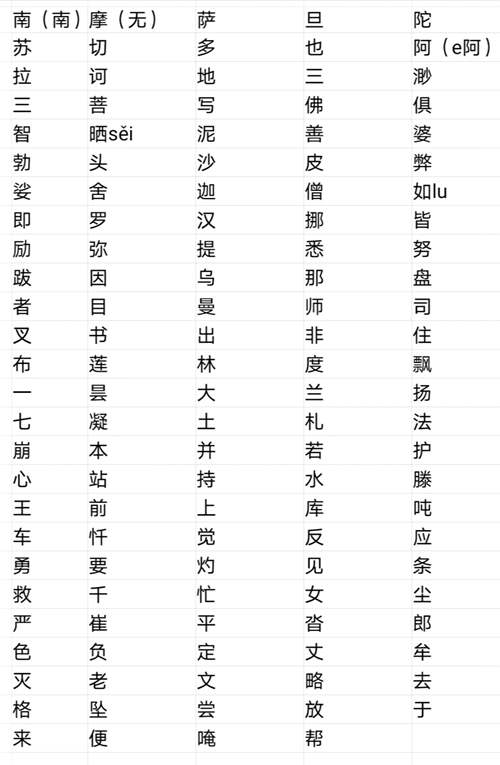 | 南（南） | 摩（无） | 萨 | 旦 | 陀 |
|---|---|---|---|---|
| 苏 | 切 | 多 | 也 | 阿（e阿） |
| 拉 | 诃 | 地 | 三 | 渺 |
| 三 | 菩 | 写 | 佛 | 俱 |
| 智 | 晒sěi | 泥 | 善 | 婆 |
| 勃 | 头 | 沙 | 皮 | 弊 |
| 娑 | 舍 | 迦 | 僧 | 如lu |
| 即 | 罗 | 汉 | 挪 | 皆 |
| 励 | 弥 | 提 | 悉 | 努 |
| 跋 | 因 | 乌 | 那 | 盘 |
| 者 | 目 | 曼 | 师 | 司 |
| 叉 | 书 | 出 | 非 | 住 |
| 布 | 莲 | 林 | 度 | 飘 |
| 一 | 昙 | 大 | 兰 | 扬 |
| 七 | 凝 | 土 | 札 | 法 |
| 崩 | 本 | 并 | 若 | 护 |
| 心 | 站 | 持 | 水 | 滕 |
| 王 | 前 | 上 | 库 | 吨 |
| 车 | 忏 | 觉 | 反 | 应 |
| 勇 | 要 | 灼 | 见 | 条 |
| 救 | 千 | 忙 | 女 | 尘 |
| 严 | 崔 | 平 | 沓 | 郎 |
| 色 | 负 | 定 | 丈 | 牟 |
| 灭 | 老 | 文 | 略 | 去 |
| 格 | 坠 | 尝 | 放 | 于 |
| 来 | 便 | 唵 | 帮 | |